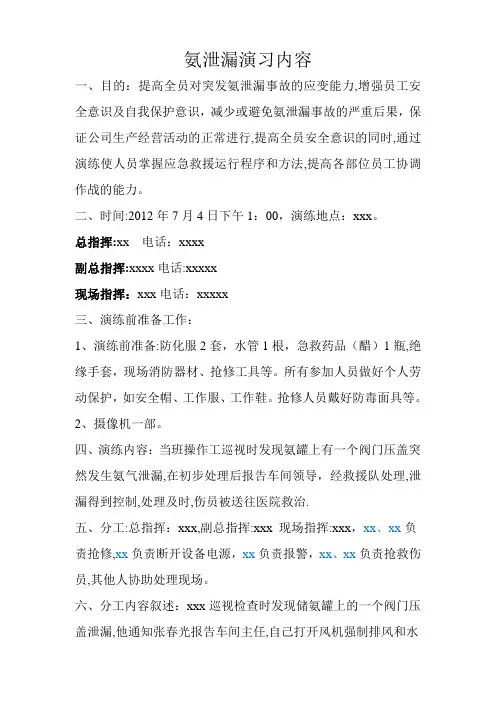 氨泄漏演习内容

一、目的：提高全员对突发氨泄漏事故的应变能力,增强员工安全意识及自我保护意识，减少或避免氨泄漏事故的严重后果，保证公司生产经营活动的正常进行,提高全员安全意识的同时,通过演练使人员掌握应急救援运行程序和方法,提高各部位员工协调作战的能力。

二、时间:2012 年 7 月 4 日下午 1：00，演练地点：xxx。

总指挥:xx　电话：xxxx

副总指挥:xxxx 电话:xxxxx

现场指挥：xxx 电话：xxxxx

三、演练前准备工作：

1、演练前准备:防化服 2 套，水管 1 根，急救药品（醋）1 瓶,绝缘手套，现场消防器材、抢修工具等。所有参加人员做好个人劳动保护，如安全帽、工作服、工作鞋。抢修人员戴好防毒面具等。

2、摄像机一部。

四、演练内容：当班操作工巡视时发现氨罐上有一个阀门压盖突然发生氨气泄漏,在初步处理后报告车间领导，经救援队处理,泄漏得到控制,处理及时,伤员被送往医院救治.

五、分工:总指挥：xxx,副总指挥:xxx 现场指挥:xxx，xx、xx 负责抢修,xx 负责断开设备电源，xx 负责报警，xx、xx 负责抢救伤员,其他人协助处理现场。

六、分工内容叙述：xxx 巡视检查时发现储氨罐上的一个阀门压盖泄漏,他通知张春光报告车间主任,自己打开风机强制排风和水